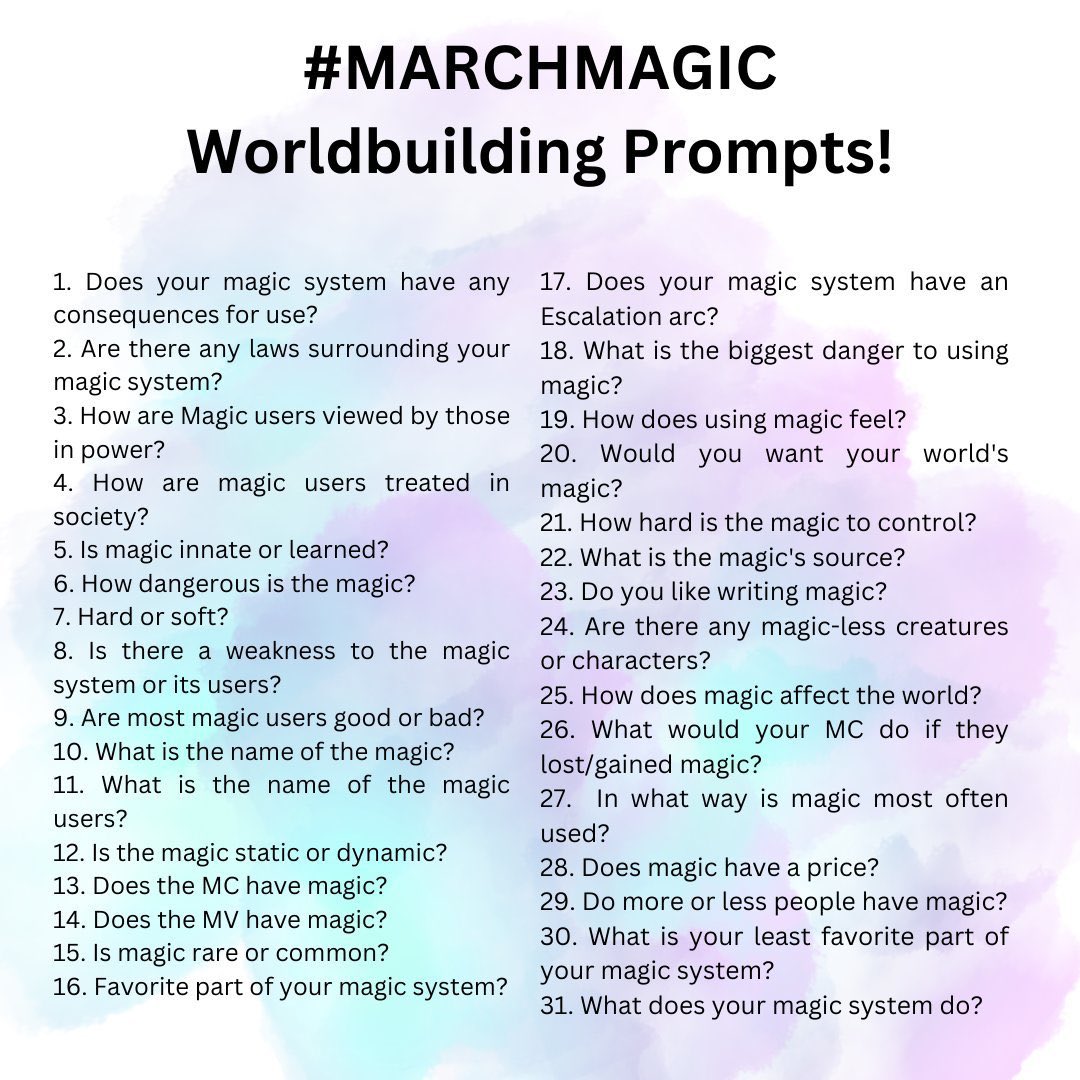 #MARCHMAGIC
Worldbuilding Prompts!

1. Does your magic system have any consequences for use?
2. Are there any laws surrounding your magic system?
3. How are Magic users viewed by those in power?
4. How are magic users treated in society?
5. Is magic innate or learned?
6. How dangerous is the magic?
7. Hard or soft?
8. Is there a weakness to the magic system or its users?
9. Are most magic users good or bad?
10. What is the name of the magic?
11. What is the name of the magic users?
12. Is the magic static or dynamic?
13. Does the MC have magic?
14. Does the MV have magic?
15. Is magic rare or common?
16. Favorite part of your magic system?

17. Does your magic system have an Escalation arc?
18. What is the biggest danger to using magic?
19. How does using magic feel?
20. Would you want your world's magic?
21. How hard is the magic to control?
22. What is the magic's source?
23. Do you like writing magic?
24. Are there any magic-less creatures or characters?
25. How does magic affect the world?
26. What would your MC do if they lost/gained magic?
27. In what way is magic most often used?
28. Does magic have a price?
29. Do more or less people have magic?
30. What is your least favorite part of your magic system?
31. What does your magic system do?